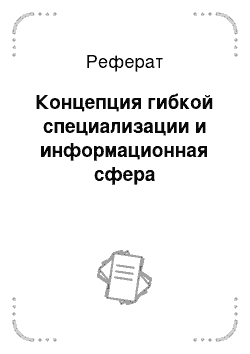 Реферат

Концепция гибкой специализации и информационная сфера